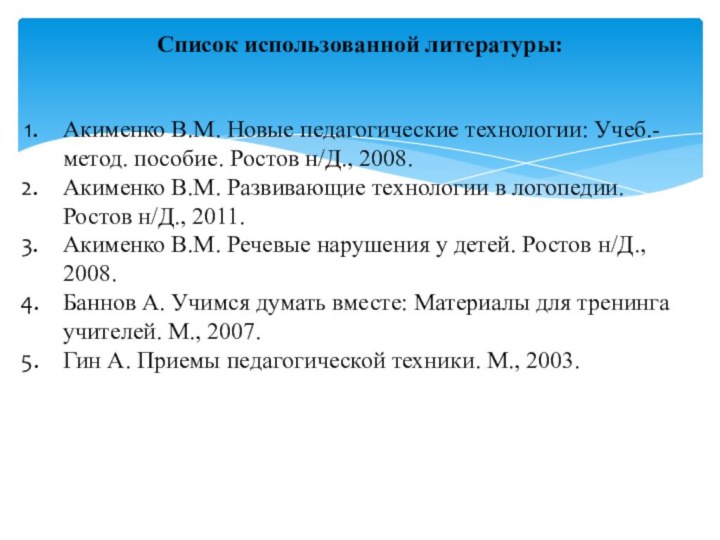 Список использованной литературы:

1. Акименко В.М. Новые педагогические технологии: Учеб.-метод. пособие. Ростов н/Д., 2008.
2. Акименко В.М. Развивающие технологии в логопедии. Ростов н/Д., 2011.
3. Акименко В.М. Речевые нарушения у детей. Ростов н/Д., 2008.
4. Баннов А. Учимся думать вместе: Материалы для тренинга учителей. М., 2007.
5. Гин А. Приемы педагогической техники. М., 2003.